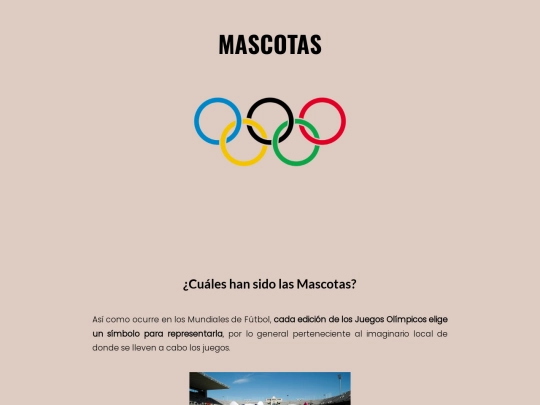 MASCOTAS

¿Cuáles han sido las Mascotas?

Así como ocurre en los Mundiales de Fútbol, cada edición de los Juegos Olímpicos elige un símbolo para representarla, por lo general perteneciente al imaginario local de donde se lleven a cabo los juegos.